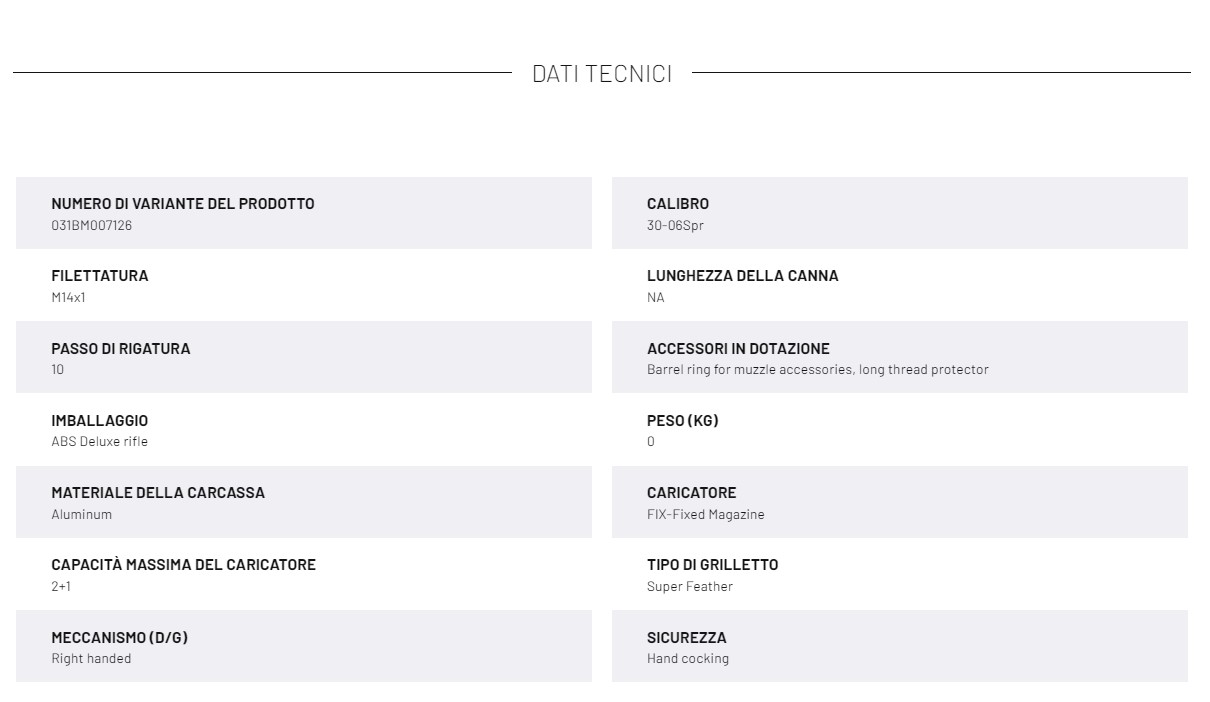 DATI TECNICI

NUMERO DI VARIANTE DEL PRODOTTO
031BM007126

FILETTATURA
M14x1

PASSO DI RIGATURA
10

IMBALLAGGIO
ABS Deluxe rifle

MATERIALE DELLA CARCASSA
Aluminum

CAPACITÀ MASSIMA DEL CARICATORE
2+1

MECCANISMO (D/G)
Right handed

CALIBRO
30-06Spr

LUNGHEZZA DELLA CANNA
NA

ACCESSORI IN DOTAZIONE
Barrel ring for muzzle accessories, long thread protector

PESO (KG)
0

CARICATORE
FIX-Fixed Magazine

TIPO DI GRILLETTO
Super Feather

SICUREZZA
Hand cocking